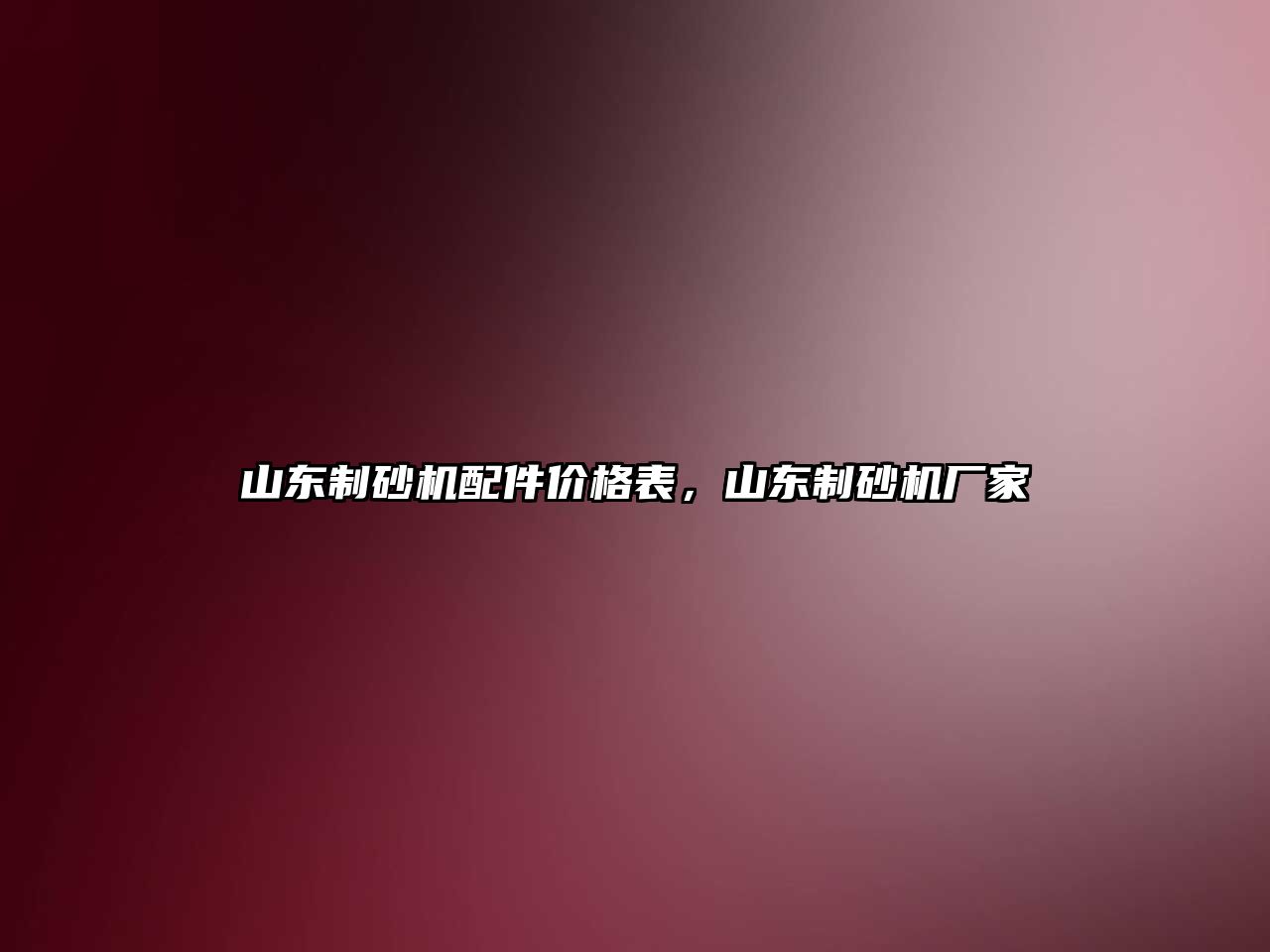 山东制砂机配件价格表，山东制砂机厂家